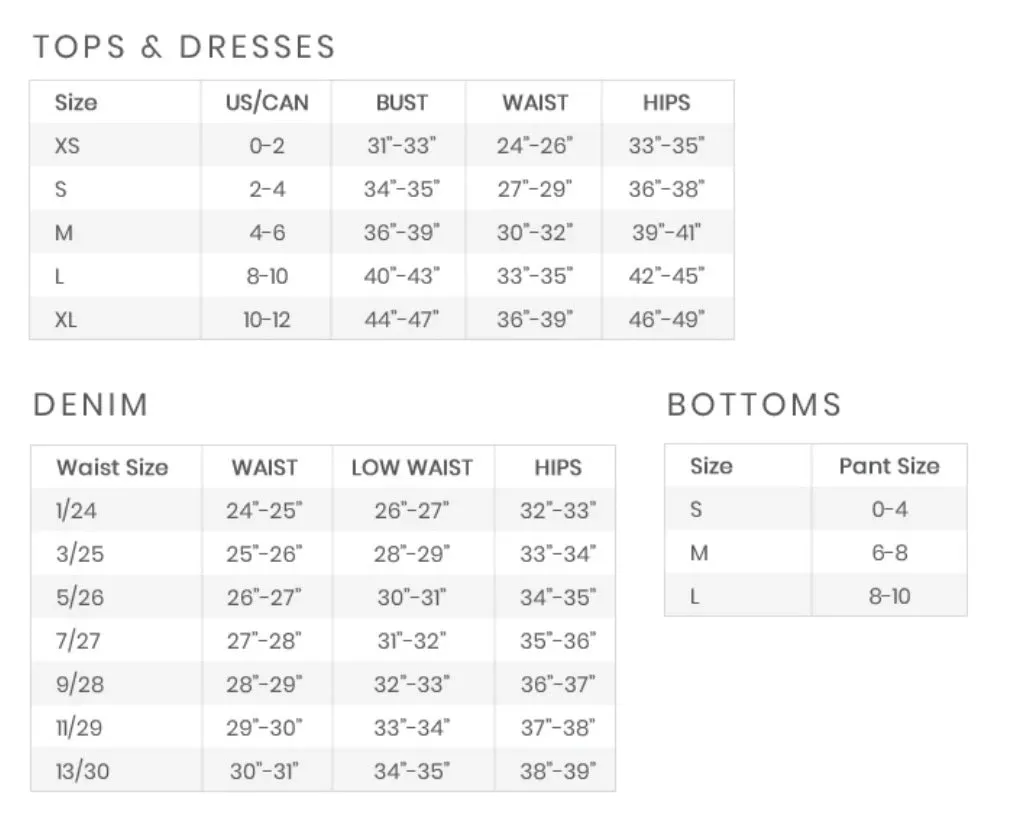 TOPS & DRESSES

| Size | US/CAN | BUST | WAIST | HIPS |
|---|---|---|---|---|
| XS | 0-2 | 31"-33" | 24"-26" | 33"-35" |
| S | 2-4 | 34"-35" | 27"-29" | 36"-38" |
| M | 4-6 | 36"-39" | 30"-32" | 39"-41" |
| L | 8-10 | 40"-43" | 33"-35" | 42"-45" |
| XL | 10-12 | 44"-47" | 36"-39" | 46"-49" |

DENIM

| Waist Size | WAIST | LOW WAIST | HIPS |
|---|---|---|---|
| 1/24 | 24"-25" | 26"-27" | 32"-33" |
| 3/25 | 25"-26" | 28"-29" | 33"-34" |
| 5/26 | 26"-27" | 30"-31" | 34"-35" |
| 7/27 | 27"-28" | 31"-32" | 35"-36" |
| 9/28 | 28"-29" | 32"-33" | 36"-37" |
| 11/29 | 29"-30" | 33"-34" | 37"-38" |
| 13/30 | 30"-31" | 34"-35" | 38"-39" |

BOTTOMS

| Size | Pant Size |
|---|---|
| S | 0-4 |
| M | 6-8 |
| L | 8-10 |